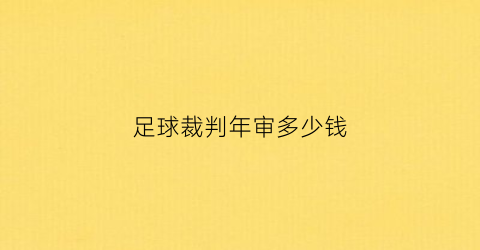 足球裁判年审多少钱